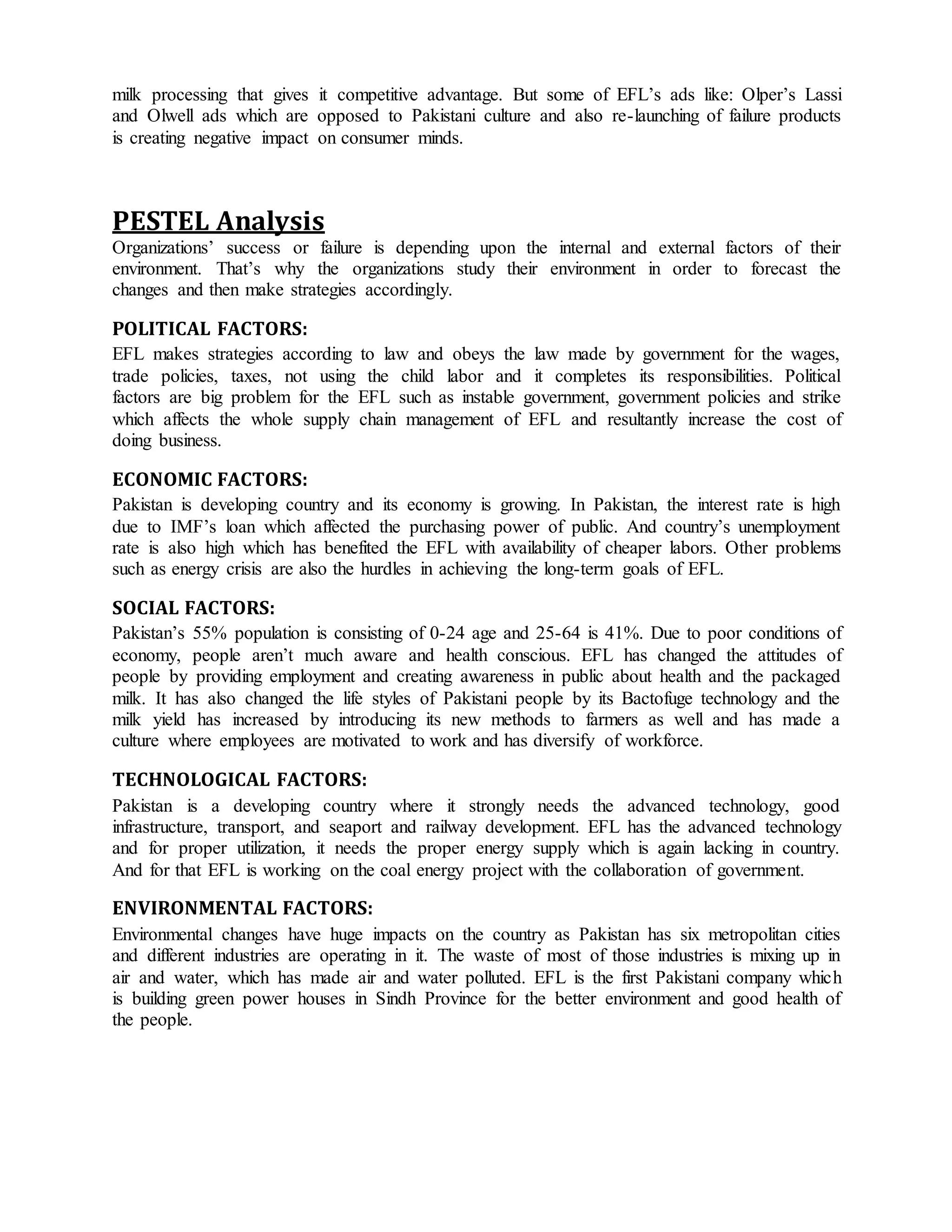 milk processing that gives it competitive advantage. But some of EFL's ads like: Olper's Lassi and Olwell ads which are opposed to Pakistani culture and also re-launching of failure products is creating negative impact on consumer minds.

PESTEL Analysis

Organizations' success or failure is depending upon the internal and external factors of their environment. That's why the organizations study their environment in order to forecast the changes and then make strategies accordingly.

POLITICAL FACTORS:

EFL makes strategies according to law and obeys the law made by government for the wages, trade policies, taxes, not using the child labor and it completes its responsibilities. Political factors are big problem for the EFL such as instable government, government policies and strike which affects the whole supply chain management of EFL and resultantly increase the cost of doing business.

ECONOMIC FACTORS:

Pakistan is developing country and its economy is growing. In Pakistan, the interest rate is high due to IMF's loan which affected the purchasing power of public. And country's unemployment rate is also high which has benefited the EFL with availability of cheaper labors. Other problems such as energy crisis are also the hurdles in achieving the long-term goals of EFL.

SOCIAL FACTORS:

Pakistan's 55% population is consisting of 0-24 age and 25-64 is 41%. Due to poor conditions of economy, people aren't much aware and health conscious. EFL has changed the attitudes of people by providing employment and creating awareness in public about health and the packaged milk. It has also changed the life styles of Pakistani people by its Bactofuge technology and the milk yield has increased by introducing its new methods to farmers as well and has made a culture where employees are motivated to work and has diversify of workforce.

TECHNOLOGICAL FACTORS:

Pakistan is a developing country where it strongly needs the advanced technology, good infrastructure, transport, and seaport and railway development. EFL has the advanced technology and for proper utilization, it needs the proper energy supply which is again lacking in country. And for that EFL is working on the coal energy project with the collaboration of government.

ENVIRONMENTAL FACTORS:

Environmental changes have huge impacts on the country as Pakistan has six metropolitan cities and different industries are operating in it. The waste of most of those industries is mixing up in air and water, which has made air and water polluted. EFL is the first Pakistani company which is building green power houses in Sindh Province for the better environment and good health of the people.